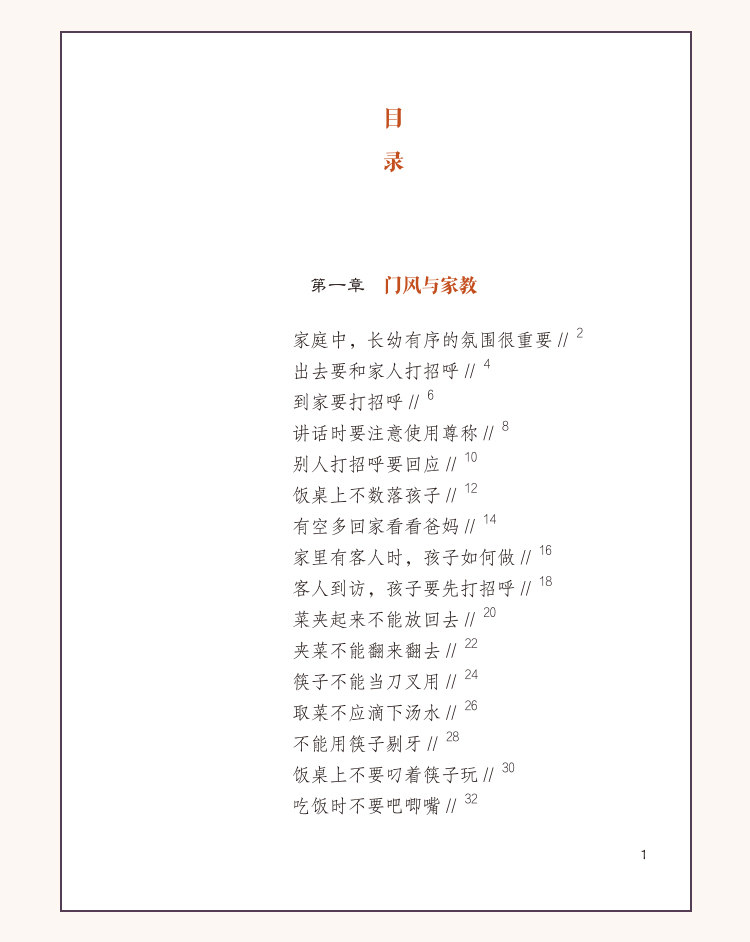 目
录

第一章 门风与家教

家庭中，长幼有序的氛围很重要 // 2
出去要和家人打招呼 // 4
到家要打招呼 // 6
讲话时要注意使用尊称 // 8
别人打招呼要回应 // 10
饭桌上不数落孩子 // 12
有空多回家看看爸妈 // 14
家里有客人时，孩子如何做 // 16
客人到访，孩子要先打招呼 // 18
菜夹起来不能放回去 // 20
夹菜不能翻来翻去 // 22
筷子不能当刀叉用 // 24
取菜不应滴下汤水 // 26
不能用筷子剔牙 // 28
饭桌上不要叼着筷子玩 // 30
吃饭时不要吧唧嘴 // 32

1